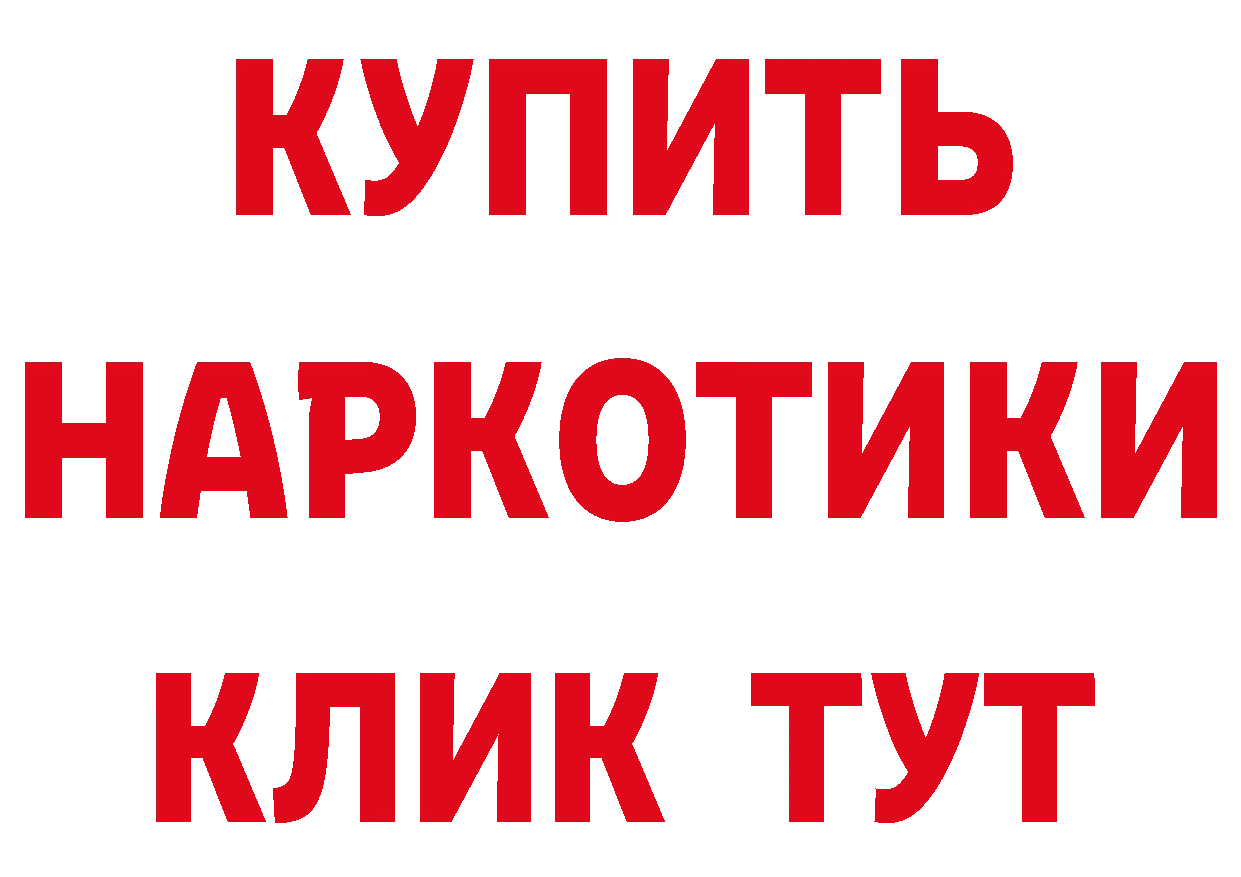 КУПИТЬ
НАРКОТИКИ
КЛИК ТУТ